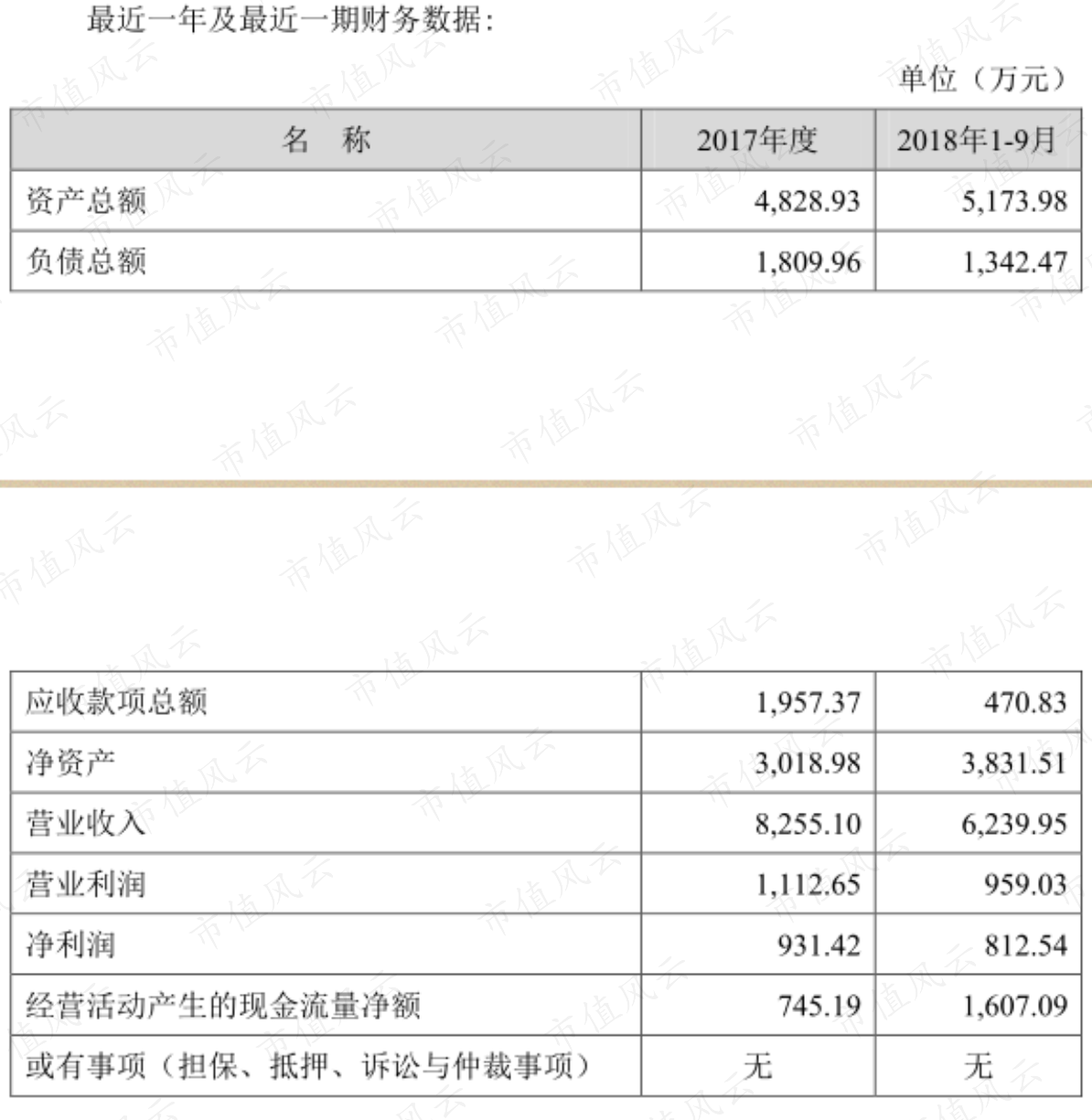 最近一年及最近一期财务数据：

单位（万元）

| 名　称 | 2017年度 | 2018年1-9月 |
|---|---|---|
| 资产总额 | 4,828.93 | 5,173.98 |
| 负债总额 | 1,809.96 | 1,342.47 |

| 应收款项总额 | 1,957.37 | 470.83 |
|---|---|---|
| 净资产 | 3,018.98 | 3,831.51 |
| 营业收入 | 8,255.10 | 6,239.95 |
| 营业利润 | 1,112.65 | 959.03 |
| 净利润 | 931.42 | 812.54 |
| 经营活动产生的现金流量净额 | 745.19 | 1,607.09 |
| 或有事项（担保、抵押、诉讼与仲裁事项） | 无 | 无 |

市值风云